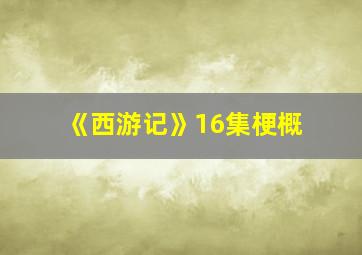 《西游记》16集梗概